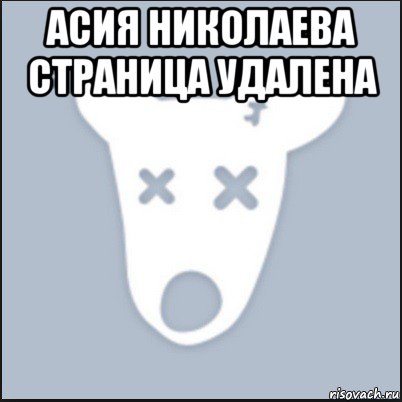 АСИЯ НИКОЛАЕВА СТРАНИЦА УДАЛЕНА

risovach.ru